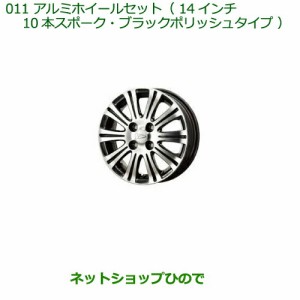 011 アルミホイールセット（ 14 インチ
10 本スポーク・ブラックポリッシュタイプ ）

ネットショップひので